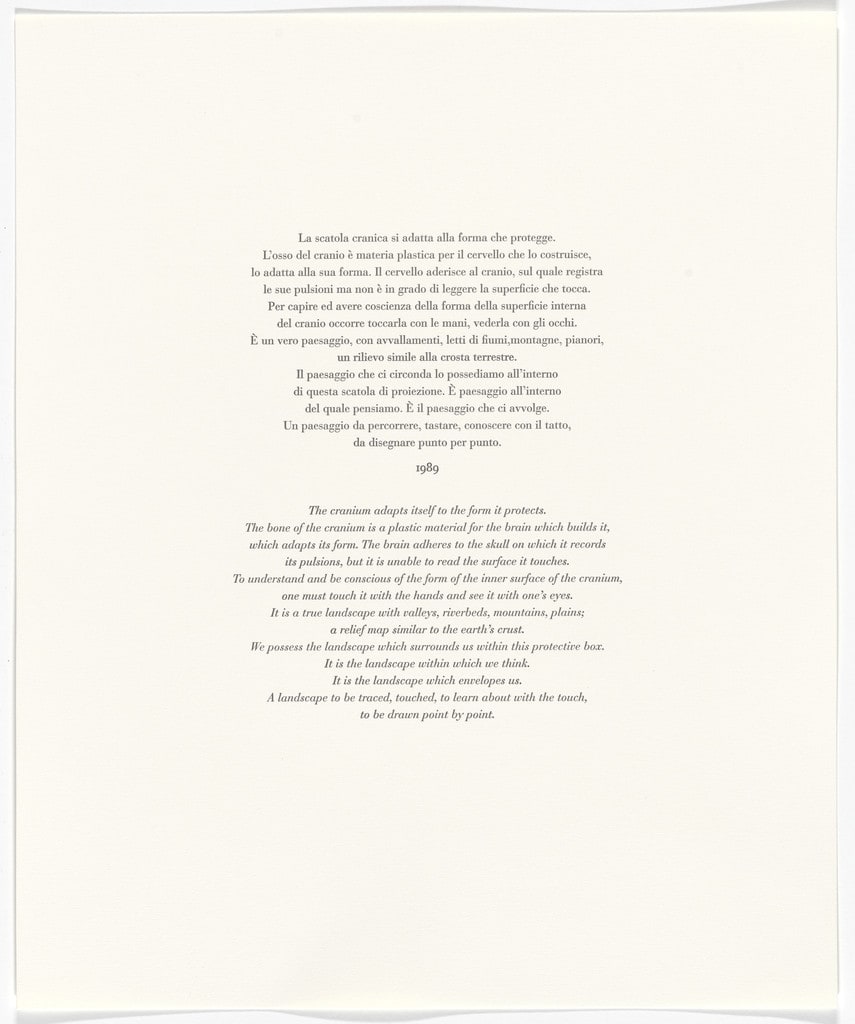 La scatola cranica si adatta alla forma che protegge.
L'osso del cranio è materia plastica per il cervello che lo costruisce, lo adatta alla sua forma. Il cervello aderisce al cranio, sul quale registra le sue pulsioni ma non è in grado di leggere la superficie che tocca.
Per capire ed avere coscienza della forma della superficie interna del cranio occorre toccarla con le mani, vederla con gli occhi.
È un vero paesaggio, con avvallamenti, letti di fiumi,montagne, pianori, un rilievo simile alla crosta terrestre.
Il paesaggio che ci circonda lo possediamo all'interno di questa scatola di proiezione. È paesaggio all'interno del quale pensiamo. È il paesaggio che ci avvolge.
Un paesaggio da percorrere, tastare, conoscere con il tatto, da disegnare punto per punto.

1989

The cranium adapts itself to the form it protects.
The bone of the cranium is a plastic material for the brain which builds it, which adapts its form. The brain adheres to the skull on which it records its pulsions, but it is unable to read the surface it touches.
To understand and be conscious of the form of the inner surface of the cranium, one must touch it with the hands and see it with one's eyes.
It is a true landscape with valleys, riverbeds, mountains, plains; a relief map similar to the earth's crust.
We possess the landscape which surrounds us within this protective box.
It is the landscape within which we think.
It is the landscape which envelopes us.
A landscape to be traced, touched, to learn about with the touch, to be drawn point by point.